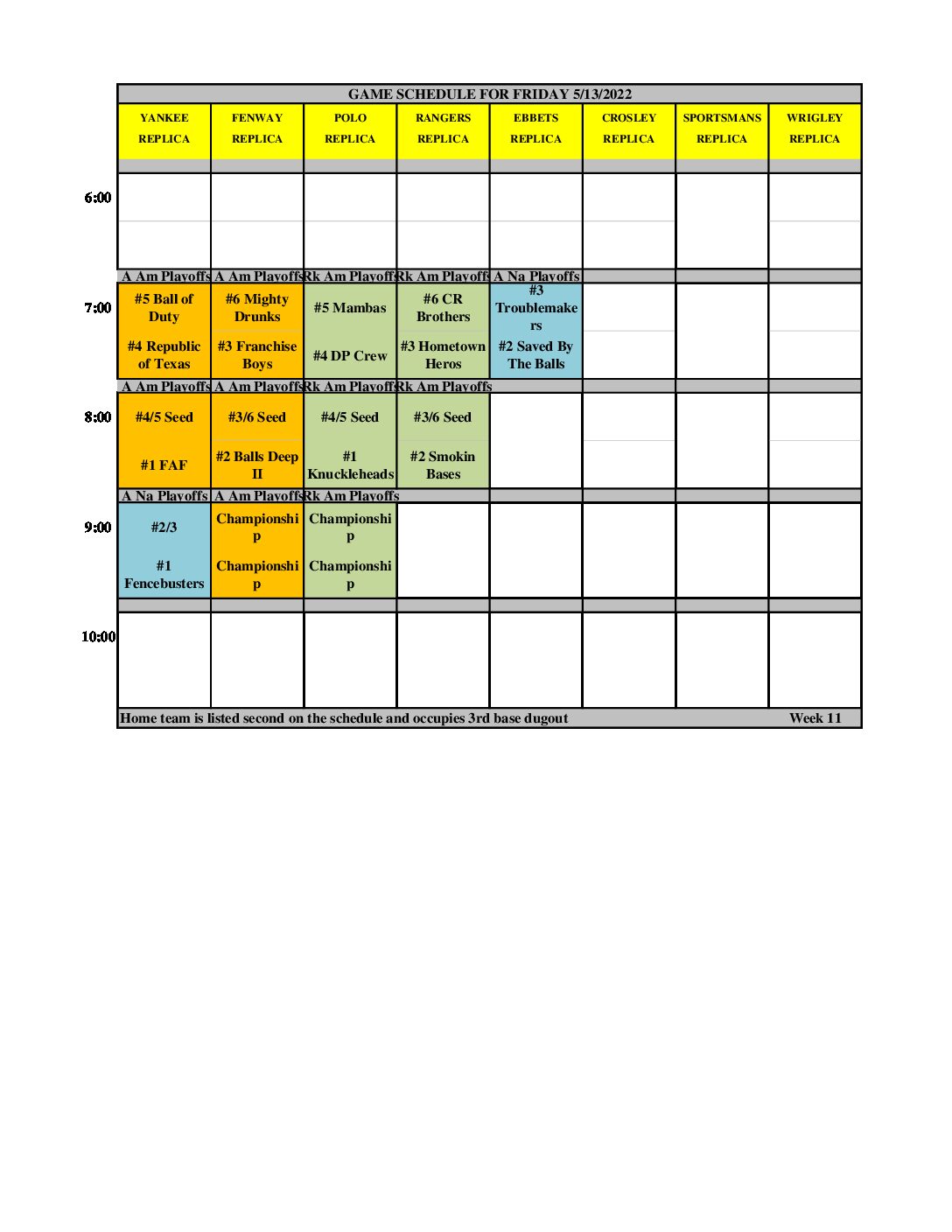 GAME SCHEDULE FOR FRIDAY 5/13/2022

| | YANKEE REPLICA | FENWAY REPLICA | POLO REPLICA | RANGERS REPLICA | EBBETS REPLICA | CROSLEY REPLICA | SPORTSMANS REPLICA | WRIGLEY REPLICA |
|---|---|---|---|---|---|---|---|---|
| 6:00 | | | | | | | | |
| | A Am Playoffs | A Am Playoffs | Rk Am Playoffs | Rk Am Playoffs | A Na Playoffs | | | |
| 7:00 | #5 Ball of Duty | #6 Mighty Drunks | #5 Mambas | #6 CR Brothers | #3 Troublemakers | | | |
| | #4 Republic of Texas | #3 Franchise Boys | #4 DP Crew | #3 Hometown Heros | #2 Saved By The Balls | | | |
| | A Am Playoffs | A Am Playoffs | Rk Am Playoffs | Rk Am Playoffs | | | | |
| 8:00 | #4/5 Seed | #3/6 Seed | #4/5 Seed | #3/6 Seed | | | | |
| | #1 FAF | #2 Balls Deep II | #1 Knuckleheads | #2 Smokin Bases | | | | |
| | A Na Playoffs | A Am Playoffs | Rk Am Playoffs | | | | | |
| 9:00 | #2/3 | Championship | Championship | | | | | |
| | #1 Fencebusters | Championship | Championship | | | | | |
| 10:00 | | | | | | | | |

Home team is listed second on the schedule and occupies 3rd base dugout Week 11